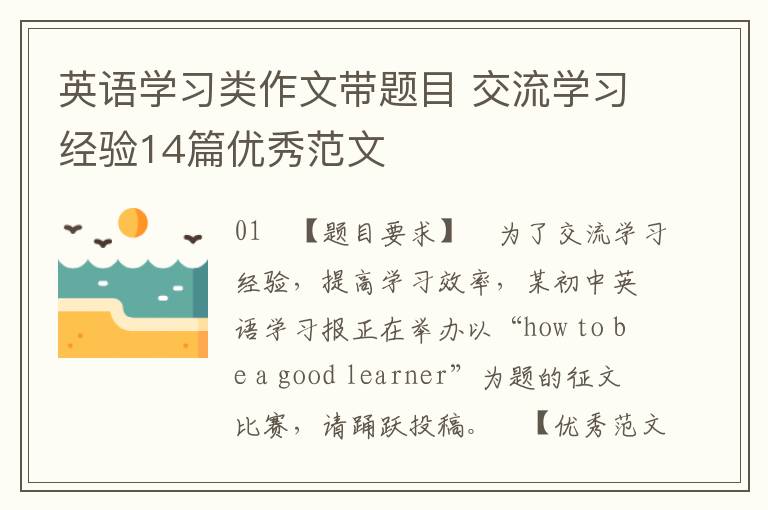 英语学习类作文带题目 交流学习经验14篇优秀范文

01 【题目要求】 为了交流学习经验，提高学习效率，某初中英语学习报正在举办以“how to be a good learner”为题的征文比赛，请踊跃投稿。 【优秀范文